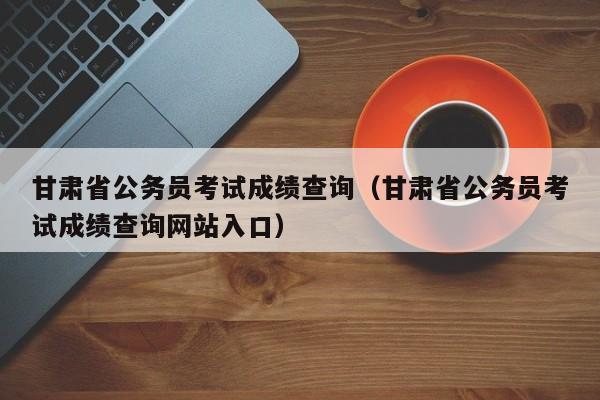 甘肃省公务员考试成绩查询（甘肃省公务员考试成绩查询网站入口）